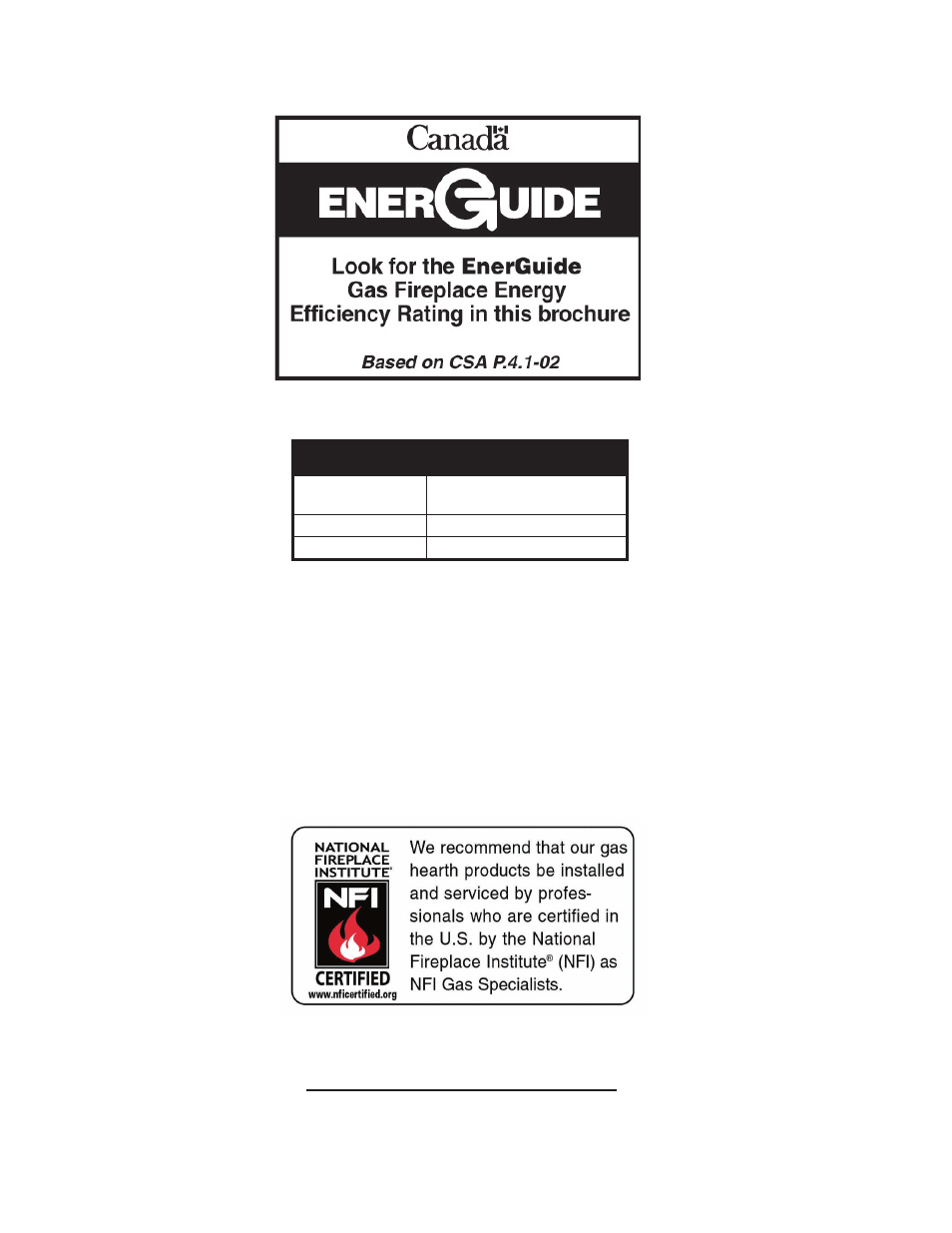 Canada

ENERGUIDE

Look for the EnerGuide Gas Fireplace Energy Efficiency Rating in this brochure

Based on CSA P.4.1-02

NATIONAL FIREPLACE INSTITUTE®

NFI

CERTIFIED

www.nficertified.org

We recommend that our gas hearth products be installed and serviced by professionals who are certified in the U.S. by the National Fireplace Institute® (NFI) as NFI Gas Specialists.